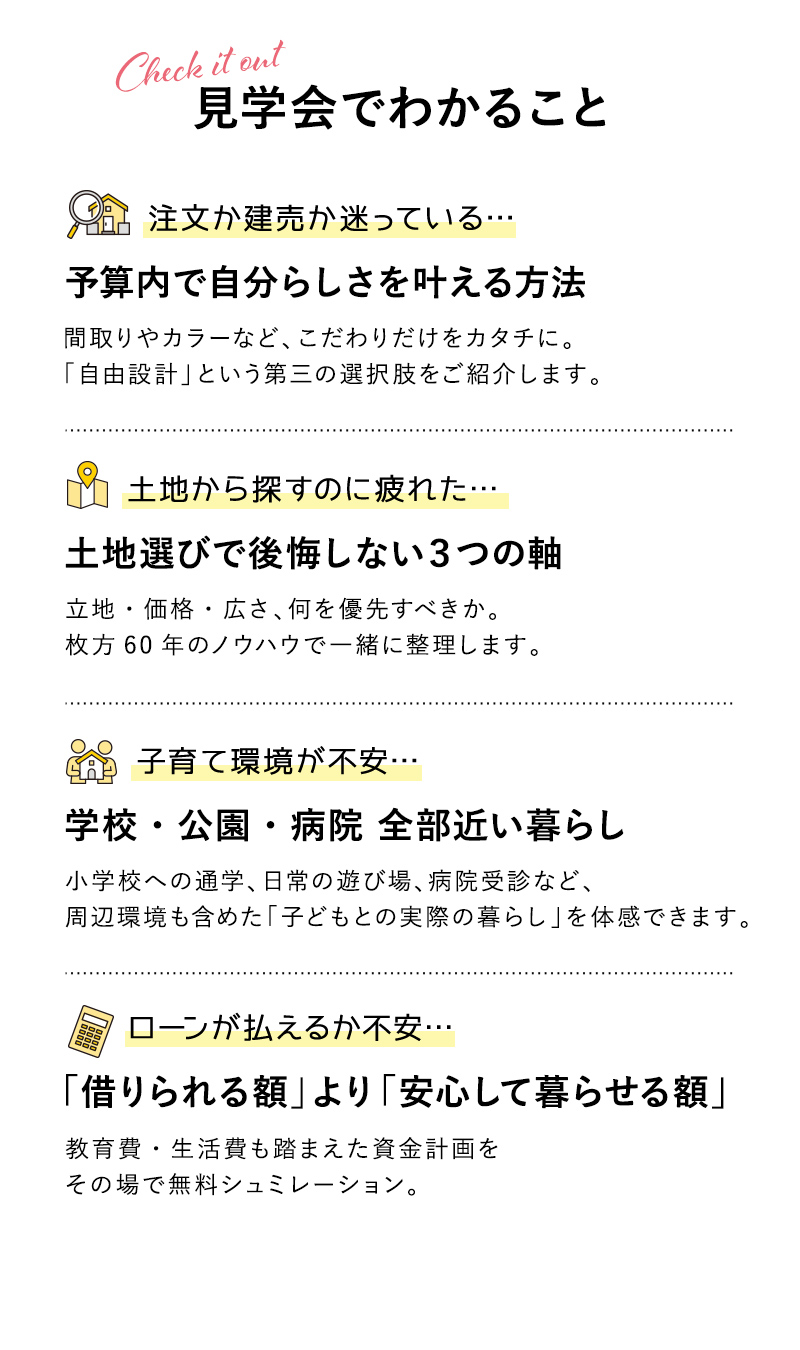 Check it out
見学会でわかること

注文か建売か迷っている…

予算内で自分らしさを叶える方法

間取りやカラーなど、こだわりだけをカタチに。
「自由設計」という第三の選択肢をご紹介します。

土地から探すのに疲れた…

土地選びで後悔しない3つの軸

立地・価格・広さ、何を優先すべきか。
枚方60年のノウハウで一緒に整理します。

子育て環境が不安…

学校・公園・病院 全部近い暮らし

小学校への通学、日常の遊び場、病院受診など、
周辺環境も含めた「子どもとの実際の暮らし」を体感できます。

ローンが払えるか不安…

「借りられる額」より「安心して暮らせる額」

教育費・生活費も踏まえた資金計画を
その場で無料シュミレーション。